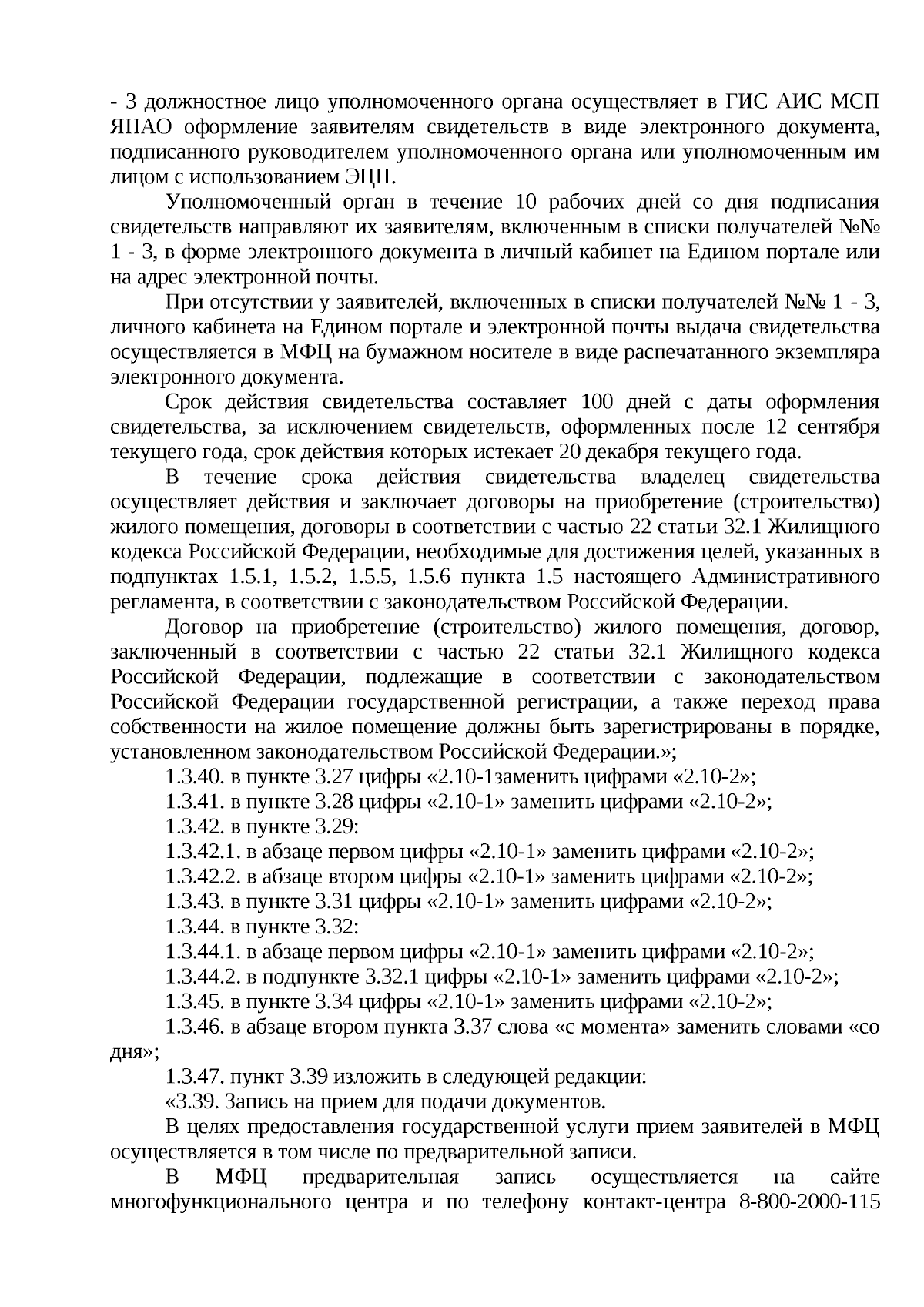 - 3 должностное лицо уполномоченного органа осуществляет в ГИС АИС МСП ЯНАО оформление заявителям свидетельств в виде электронного документа, подписанного руководителем уполномоченного органа или уполномоченным им лицом с использованием ЭЦП.

Уполномоченный орган в течение 10 рабочих дней со дня подписания свидетельств направляют их заявителям, включенным в списки получателей №№ 1 - 3, в форме электронного документа в личный кабинет на Едином портале или на адрес электронной почты.

При отсутствии у заявителей, включенных в списки получателей №№ 1 - 3, личного кабинета на Едином портале и электронной почты выдача свидетельства осуществляется в МФЦ на бумажном носителе в виде распечатанного экземпляра электронного документа.

Срок действия свидетельства составляет 100 дней с даты оформления свидетельства, за исключением свидетельств, оформленных после 12 сентября текущего года, срок действия которых истекает 20 декабря текущего года.

В течение срока действия свидетельства владелец свидетельства осуществляет действия и заключает договоры на приобретение (строительство) жилого помещения, договоры в соответствии с частью 22 статьи 32.1 Жилищного кодекса Российской Федерации, необходимые для достижения целей, указанных в подпунктах 1.5.1, 1.5.2, 1.5.5, 1.5.6 пункта 1.5 настоящего Административного регламента, в соответствии с законодательством Российской Федерации.

Договор на приобретение (строительство) жилого помещения, договор, заключенный в соответствии с частью 22 статьи 32.1 Жилищного кодекса Российской Федерации, подлежащие в соответствии с законодательством Российской Федерации государственной регистрации, а также переход права собственности на жилое помещение должны быть зарегистрированы в порядке, установленном законодательством Российской Федерации.»;

1.3.40. в пункте 3.27 цифры «2.10-1заменить цифрами «2.10-2»;

1.3.41. в пункте 3.28 цифры «2.10-1» заменить цифрами «2.10-2»;

1.3.42. в пункте 3.29:

1.3.42.1. в абзаце первом цифры «2.10-1» заменить цифрами «2.10-2»;

1.3.42.2. в абзаце втором цифры «2.10-1» заменить цифрами «2.10-2»;

1.3.43. в пункте 3.31 цифры «2.10-1» заменить цифрами «2.10-2»;

1.3.44. в пункте 3.32:

1.3.44.1. в абзаце первом цифры «2.10-1» заменить цифрами «2.10-2»;

1.3.44.2. в подпункте 3.32.1 цифры «2.10-1» заменить цифрами «2.10-2»;

1.3.45. в пункте 3.34 цифры «2.10-1» заменить цифрами «2.10-2»;

1.3.46. в абзаце втором пункта 3.37 слова «с момента» заменить словами «со дня»;

1.3.47. пункт 3.39 изложить в следующей редакции:

«3.39. Запись на прием для подачи документов.

В целях предоставления государственной услуги прием заявителей в МФЦ осуществляется в том числе по предварительной записи.

В МФЦ предварительная запись осуществляется на сайте многофункционального центра и по телефону контакт-центра 8-800-2000-115